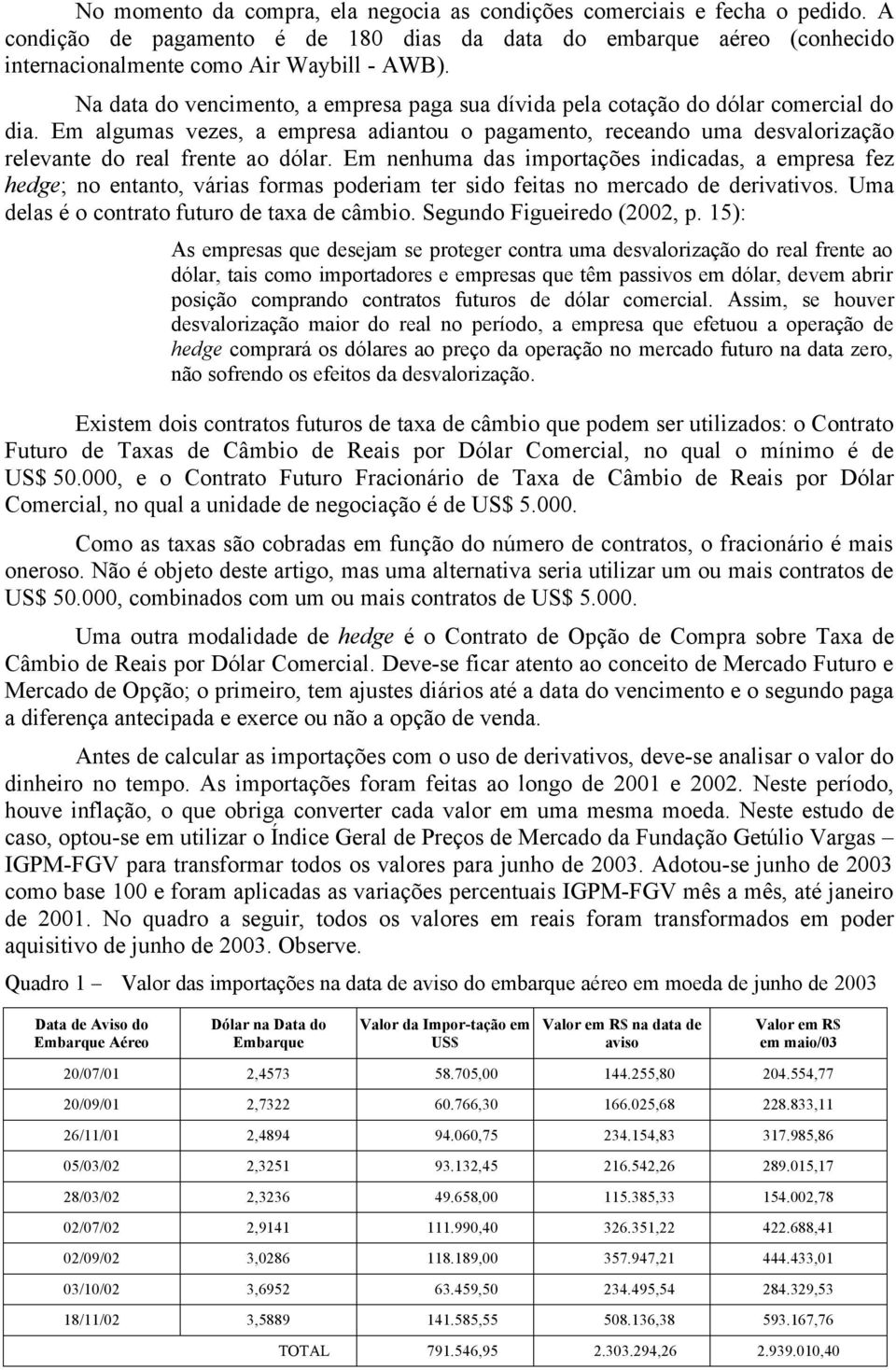 No momento da compra, ela negocia as condições comerciais e fecha o pedido. A condição de pagamento é de 180 dias da data do embarque aéreo (conhecido internacionalmente como Air Waybill - AWB).

Na data do vencimento, a empresa paga sua dívida pela cotação do dólar comercial do dia. Em algumas vezes, a empresa adiantou o pagamento, receando uma desvalorização relevante do real frente ao dólar. Em nenhuma das importações indicadas, a empresa fez hedge; no entanto, várias formas poderiam ter sido feitas no mercado de derivativos. Uma delas é o contrato futuro de taxa de câmbio. Segundo Figueiredo (2002, p. 15):

As empresas que desejam se proteger contra uma desvalorização do real frente ao dólar, tais como importadores e empresas que têm passivos em dólar, devem abrir posição comprando contratos futuros de dólar comercial. Assim, se houver desvalorização maior do real no período, a empresa que efetuou a operação de hedge comprará os dólares ao preço da operação no mercado futuro na data zero, não sofrendo os efeitos da desvalorização.

Existem dois contratos futuros de taxa de câmbio que podem ser utilizados: o Contrato Futuro de Taxas de Câmbio de Reais por Dólar Comercial, no qual o mínimo é de US$ 50.000, e o Contrato Futuro Fracionário de Taxa de Câmbio de Reais por Dólar Comercial, no qual a unidade de negociação é de US$ 5.000.

Como as taxas são cobradas em função do número de contratos, o fracionário é mais oneroso. Não é objeto deste artigo, mas uma alternativa seria utilizar um ou mais contratos de US$ 50.000, combinados com um ou mais contratos de US$ 5.000.

Uma outra modalidade de hedge é o Contrato de Opção de Compra sobre Taxa de Câmbio de Reais por Dólar Comercial. Deve-se ficar atento ao conceito de Mercado Futuro e Mercado de Opção; o primeiro, tem ajustes diários até a data do vencimento e o segundo paga a diferença antecipada e exerce ou não a opção de venda.

Antes de calcular as importações com o uso de derivativos, deve-se analisar o valor do dinheiro no tempo. As importações foram feitas ao longo de 2001 e 2002. Neste período, houve inflação, o que obriga converter cada valor em uma mesma moeda. Neste estudo de caso, optou-se em utilizar o Índice Geral de Preços de Mercado da Fundação Getúlio Vargas – IGPM-FGV para transformar todos os valores para junho de 2003. Adotou-se junho de 2003 como base 100 e foram aplicadas as variações percentuais IGPM-FGV mês a mês, até janeiro de 2001. No quadro a seguir, todos os valores em reais foram transformados em poder aquisitivo de junho de 2003. Observe.

Quadro 1 – Valor das importações na data de aviso do embarque aéreo em moeda de junho de 2003

| Data de Aviso do Embarque Aéreo | Dólar na Data do Embarque | Valor da Impor-tação em US$ | Valor em R$ na data de aviso | Valor em R$ em maio/03 |
|---|---|---|---|---|
| 20/07/01 | 2,4573 | 58.705,00 | 144.255,80 | 204.554,77 |
| 20/09/01 | 2,7322 | 60.766,30 | 166.025,68 | 228.833,11 |
| 26/11/01 | 2,4894 | 94.060,75 | 234.154,83 | 317.985,86 |
| 05/03/02 | 2,3251 | 93.132,45 | 216.542,26 | 289.015,17 |
| 28/03/02 | 2,3236 | 49.658,00 | 115.385,33 | 154.002,78 |
| 02/07/02 | 2,9141 | 111.990,40 | 326.351,22 | 422.688,41 |
| 02/09/02 | 3,0286 | 118.189,00 | 357.947,21 | 444.433,01 |
| 03/10/02 | 3,6952 | 63.459,50 | 234.495,54 | 284.329,53 |
| 18/11/02 | 3,5889 | 141.585,55 | 508.136,38 | 593.167,76 |
| | TOTAL | 791.546,95 | 2.303.294,26 | 2.939.010,40 |